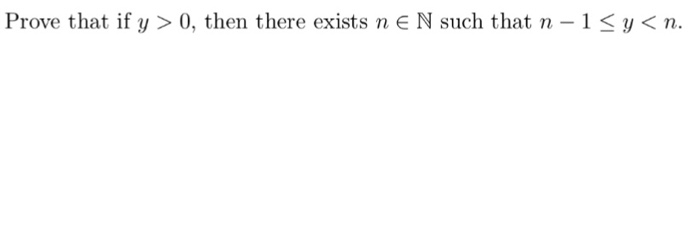 Prove that if $y > 0$, then there exists $n \in \mathbb{N}$ such that $n - 1 \leq y < n$.